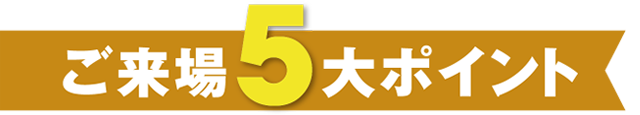 ご来場5大ポイント